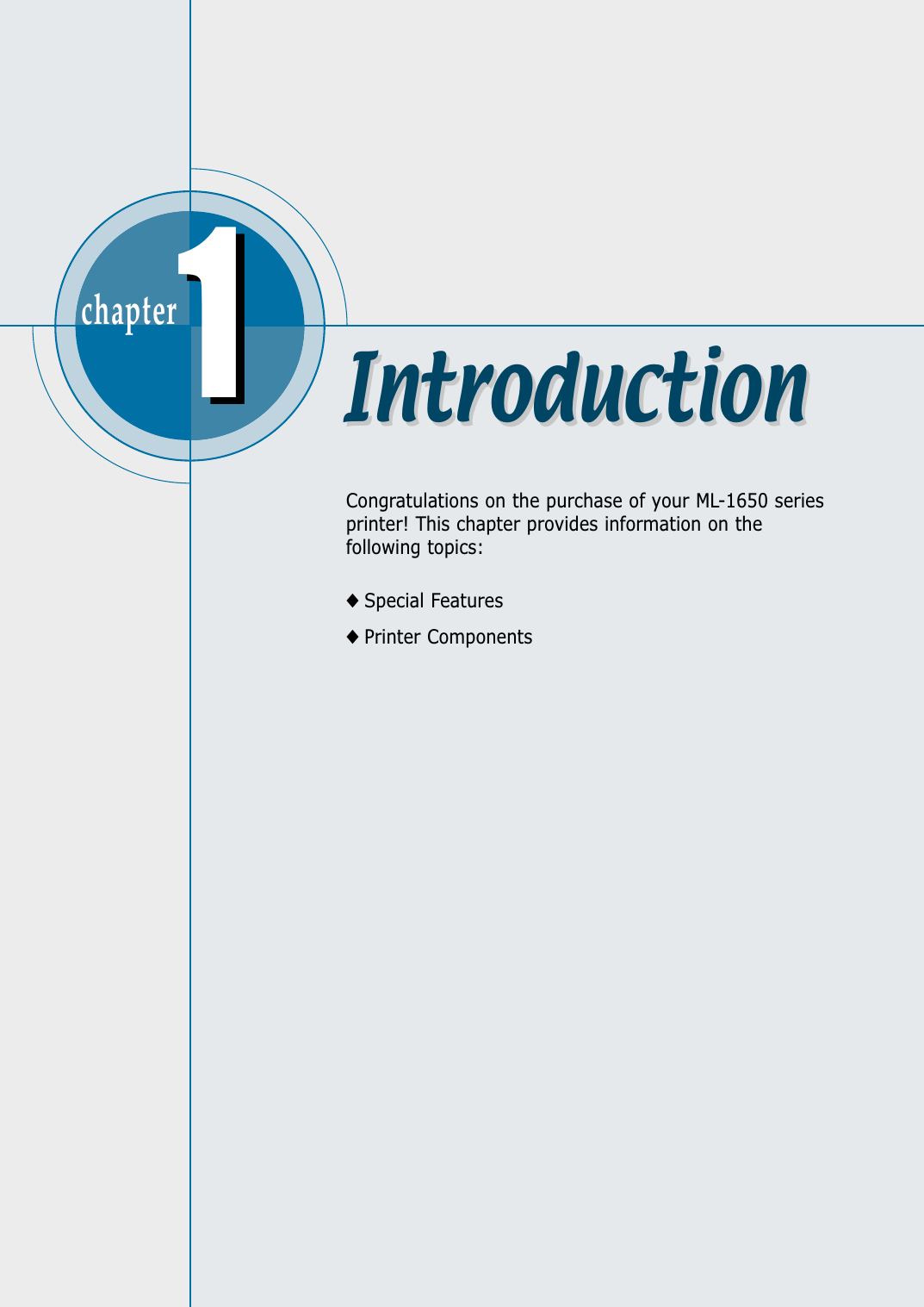 chapter 1

Introduction

Congratulations on the purchase of your ML-1650 series printer! This chapter provides information on the following topics:

◆ Special Features

◆ Printer Components